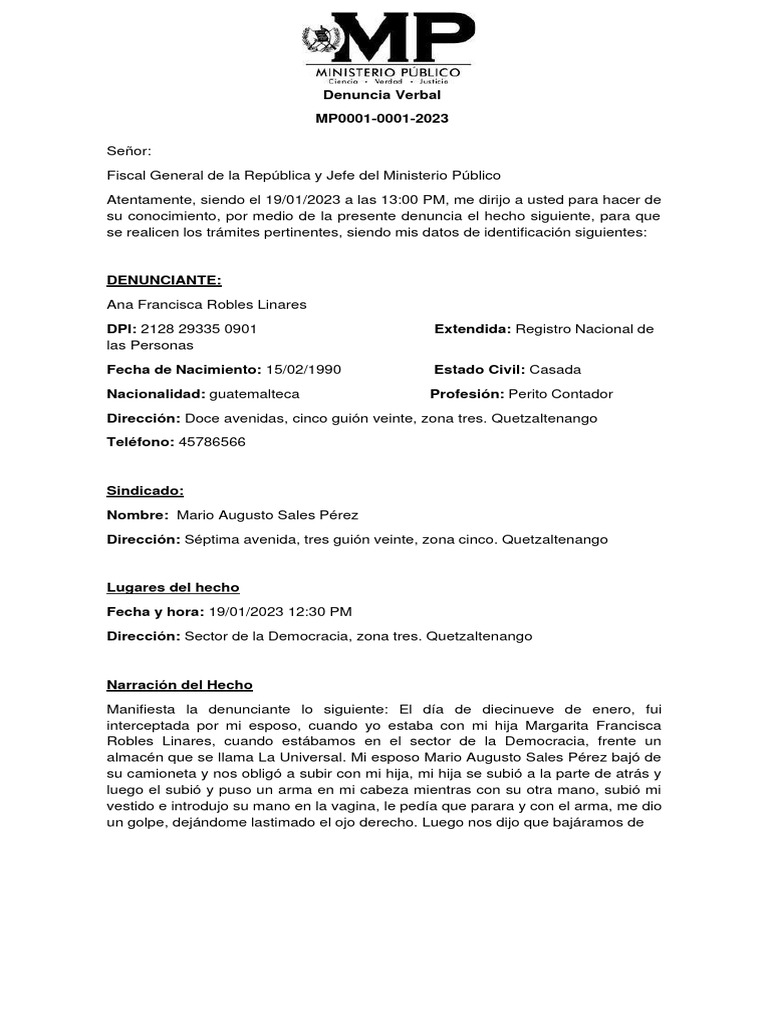 MP
MINISTERIO PÚBLICO
Ciencia · Verdad · Justicia

Denuncia Verbal

MP0001-0001-2023

Señor:

Fiscal General de la República y Jefe del Ministerio Público

Atentamente, siendo el 19/01/2023 a las 13:00 PM, me dirijo a usted para hacer de su conocimiento, por medio de la presente denuncia el hecho siguiente, para que se realicen los trámites pertinentes, siendo mis datos de identificación siguientes:

DENUNCIANTE:

Ana Francisca Robles Linares

DPI: 2128 29335 0901 Extendida: Registro Nacional de las Personas

Fecha de Nacimiento: 15/02/1990 Estado Civil: Casada

Nacionalidad: guatemalteca Profesión: Perito Contador

Dirección: Doce avenidas, cinco guión veinte, zona tres. Quetzaltenango

Teléfono: 45786566

Sindicado:

Nombre: Mario Augusto Sales Pérez

Dirección: Séptima avenida, tres guión veinte, zona cinco. Quetzaltenango

Lugares del hecho

Fecha y hora: 19/01/2023 12:30 PM

Dirección: Sector de la Democracia, zona tres. Quetzaltenango

Narración del Hecho

Manifiesta la denunciante lo siguiente: El día de diecinueve de enero, fui interceptada por mi esposo, cuando yo estaba con mi hija Margarita Francisca Robles Linares, cuando estábamos en el sector de la Democracia, frente un almacén que se llama La Universal. Mi esposo Mario Augusto Sales Pérez bajó de su camioneta y nos obligó a subir con mi hija, mi hija se subió a la parte de atrás y luego el subió y puso un arma en mi cabeza mientras con su otra mano, subió mi vestido e introdujo su mano en la vagina, le pedía que parara y con el arma, me dio un golpe, dejándome lastimado el ojo derecho. Luego nos dijo que bajáramos de